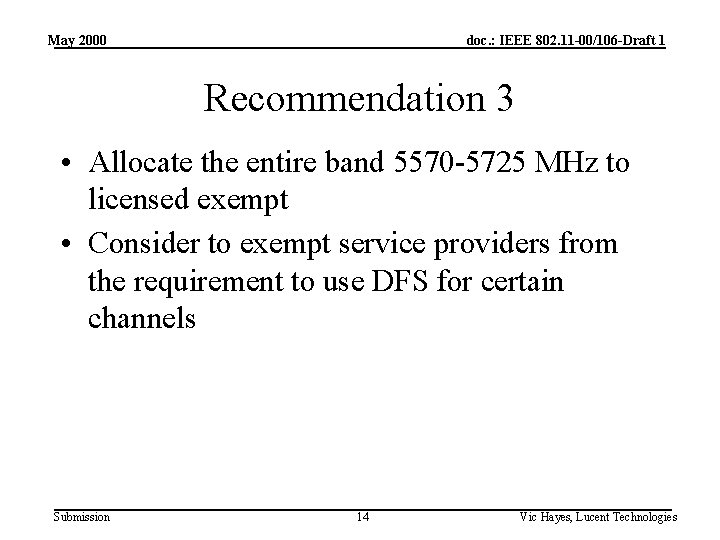 May 2000

doc.: IEEE 802.11-00/106-Draft 1

Recommendation 3

• Allocate the entire band 5570-5725 MHz to licensed exempt
• Consider to exempt service providers from the requirement to use DFS for certain channels

Submission

14

Vic Hayes, Lucent Technologies